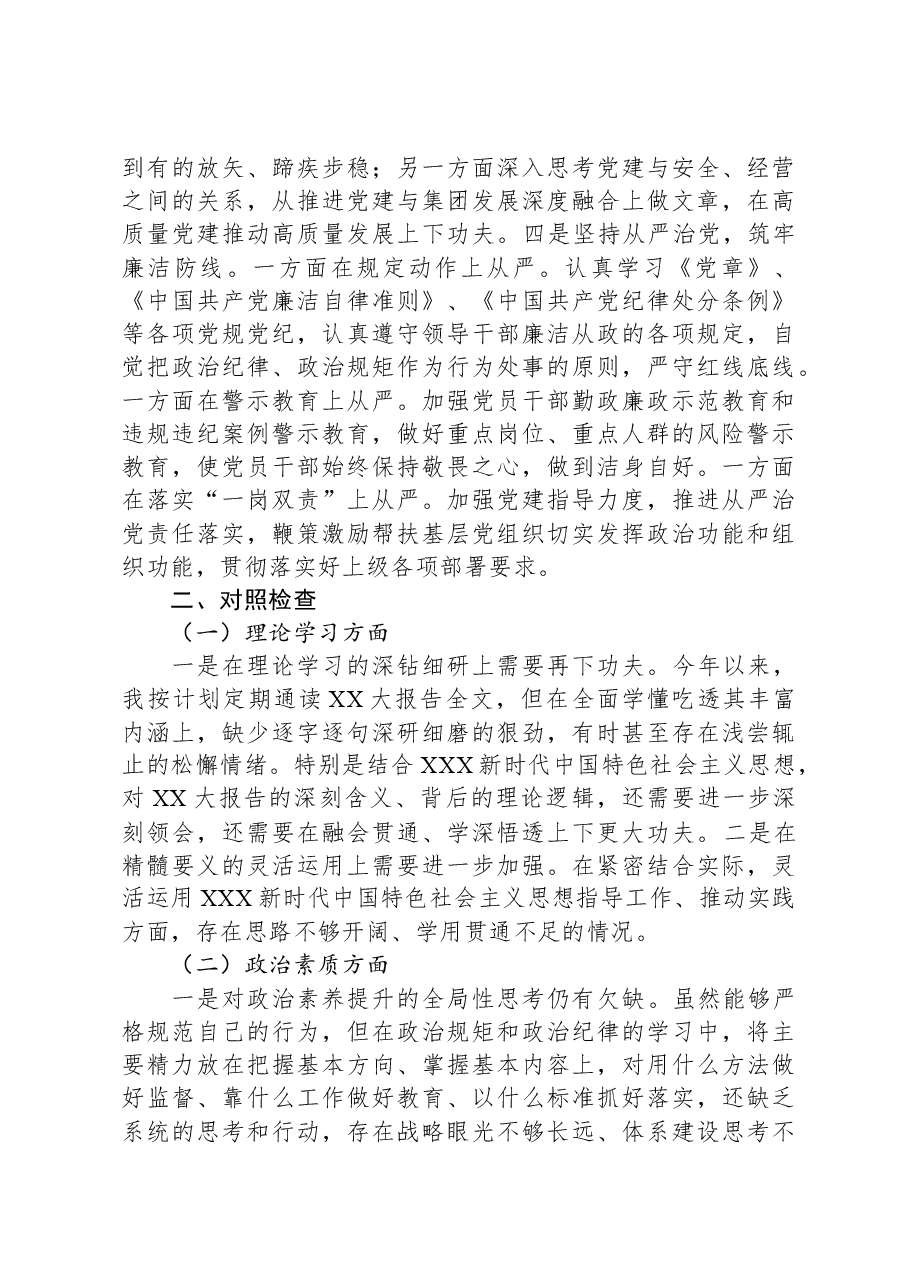 到有的放矢、蹄疾步稳；另一方面深入思考党建与安全、经营之间的关系，从推进党建与集团发展深度融合上做文章，在高质量党建推动高质量发展上下功夫。四是坚持从严治党，筑牢廉洁防线。一方面在规定动作上从严。认真学习《党章》、《中国共产党廉洁自律准则》、《中国共产党纪律处分条例》等各项党规党纪，认真遵守领导干部廉洁从政的各项规定，自觉把政治纪律、政治规矩作为行为处事的原则，严守红线底线。一方面在警示教育上从严。加强党员干部勤政廉政示范教育和违规违纪案例警示教育，做好重点岗位、重点人群的风险警示教育，使党员干部始终保持敬畏之心，做到洁身自好。一方面在落实“一岗双责”上从严。加强党建指导力度，推进从严治党责任落实，鞭策激励帮扶基层党组织切实发挥政治功能和组织功能，贯彻落实好上级各项部署要求。

二、对照检查

（一）理论学习方面

一是在理论学习的深钻细研上需要再下功夫。今年以来，我按计划定期通读XX大报告全文，但在全面学懂吃透其丰富内涵上，缺少逐字逐句深研细磨的狠劲，有时甚至存在浅尝辄止的松懈情绪。特别是结合XXX新时代中国特色社会主义思想，对XX大报告的深刻含义、背后的理论逻辑，还需要进一步深刻领会，还需要在融会贯通、学深悟透上下更大功夫。二是在精髓要义的灵活运用上需要进一步加强。在紧密结合实际，灵活运用XXX新时代中国特色社会主义思想指导工作、推动实践方面，存在思路不够开阔、学用贯通不足的情况。

（二）政治素质方面

一是对政治素养提升的全局性思考仍有欠缺。虽然能够严格规范自己的行为，但在政治规矩和政治纪律的学习中，将主要精力放在把握基本方向、掌握基本内容上，对用什么方法做好监督、靠什么工作做好教育、以什么标准抓好落实，还缺乏系统的思考和行动，存在战略眼光不够长远、体系建设思考不